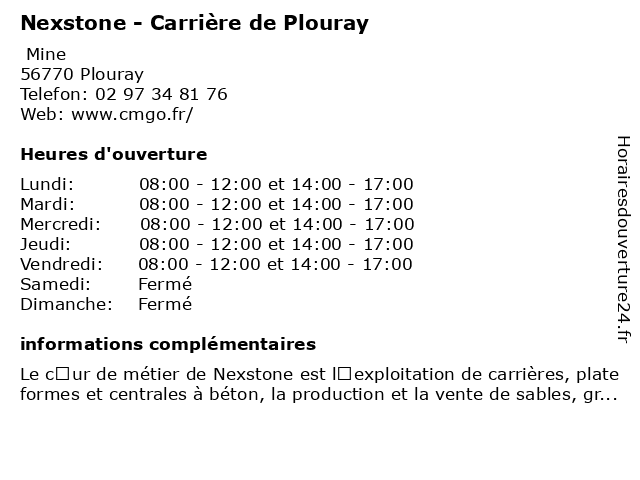 Nexstone - Carrière de Plouray

Mine
56770 Plouray
Telefon: 02 97 34 81 76
Web: www.cmgo.fr/

Heures d'ouverture

| | |
|---|---|
| Lundi: | 08:00 - 12:00 et 14:00 - 17:00 |
| Mardi: | 08:00 - 12:00 et 14:00 - 17:00 |
| Mercredi: | 08:00 - 12:00 et 14:00 - 17:00 |
| Jeudi: | 08:00 - 12:00 et 14:00 - 17:00 |
| Vendredi: | 08:00 - 12:00 et 14:00 - 17:00 |
| Samedi: | Fermé |
| Dimanche: | Fermé |

informations complémentaires

Le c□ur de métier de Nexstone est l□exploitation de carrières, plate formes et centrales à béton, la production et la vente de sables, gr...

Horairesdouverture24.fr